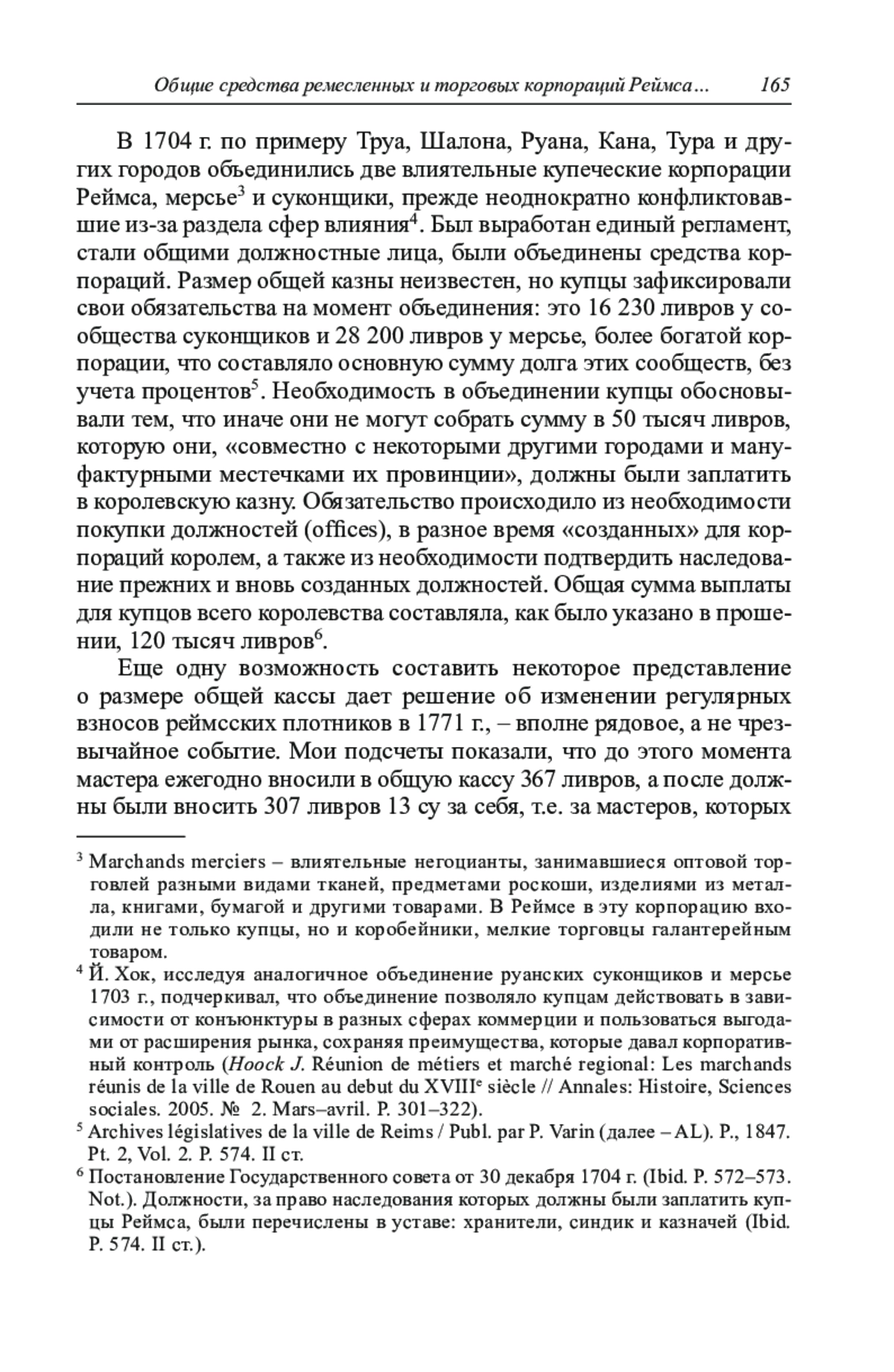 Общие средства ремесленных и торговых корпораций Реймса... 165

В 1704 г. по примеру Труа, Шалона, Руана, Кана, Тура и других городов объединились две влиятельные купеческие корпорации Реймса, мерсье$^3$ и суконщики, прежде неоднократно конфликтовавшие из-за раздела сфер влияния$^4$. Был выработан единый регламент, стали общими должностные лица, были объединены средства корпораций. Размер общей казны неизвестен, но купцы зафиксировали свои обязательства на момент объединения: это 16 230 ливров у сообщества суконщиков и 28 200 ливров у мерсье, более богатой корпорации, что составляло основную сумму долга этих сообществ, без учета процентов$^5$. Необходимость в объединении купцы обосновывали тем, что иначе они не могут собрать сумму в 50 тысяч ливров, которую они, «совместно с некоторыми другими городами и мануфактурными местечками их провинции», должны были заплатить в королевскую казну. Обязательство происходило из необходимости покупки должностей (offices), в разное время «созданных» для корпораций королем, а также из необходимости подтвердить наследование прежних и вновь созданных должностей. Общая сумма выплаты для купцов всего королевства составляла, как было указано в прошении, 120 тысяч ливров$^6$.

Еще одну возможность составить некоторое представление о размере общей кассы дает решение об изменении регулярных взносов реймсских плотников в 1771 г., – вполне рядовое, а не чрезвычайное событие. Мои подсчеты показали, что до этого момента мастера ежегодно вносили в общую кассу 367 ливров, а после должны были вносить 307 ливров 13 су за себя, т.е. за мастеров, которых

$^3$ Marchands merciers – влиятельные негоцианты, занимавшиеся оптовой торговлей разными видами тканей, предметами роскоши, изделиями из металла, книгами, бумагой и другими товарами. В Реймсе в эту корпорацию входили не только купцы, но и коробейники, мелкие торговцы галантерейным товаром.

$^4$ Й. Хок, исследуя аналогичное объединение руанских суконщиков и мерсье 1703 г., подчеркивал, что объединение позволяло купцам действовать в зависимости от конъюнктуры в разных сферах коммерции и пользоваться выгодами от расширения рынка, сохраняя преимущества, которые давал корпоративный контроль (Hoock J. Réunion de métiers et marché regional: Les marchands réunis de la ville de Rouen au debut du XVIII$^e$ siècle // Annales: Histoire, Sciences sociales. 2005. № 2. Mars–avril. P. 301–322).

$^5$ Archives législatives de la ville de Reims / Publ. par P. Varin (далее – AL). P., 1847. Pt. 2, Vol. 2. P. 574. II ст.

$^6$ Постановление Государственного совета от 30 декабря 1704 г. (Ibid. P. 572–573. Not.). Должности, за право наследования которых должны были заплатить купцы Реймса, были перечислены в уставе: хранители, синдик и казначей (Ibid. P. 574. II ст.).